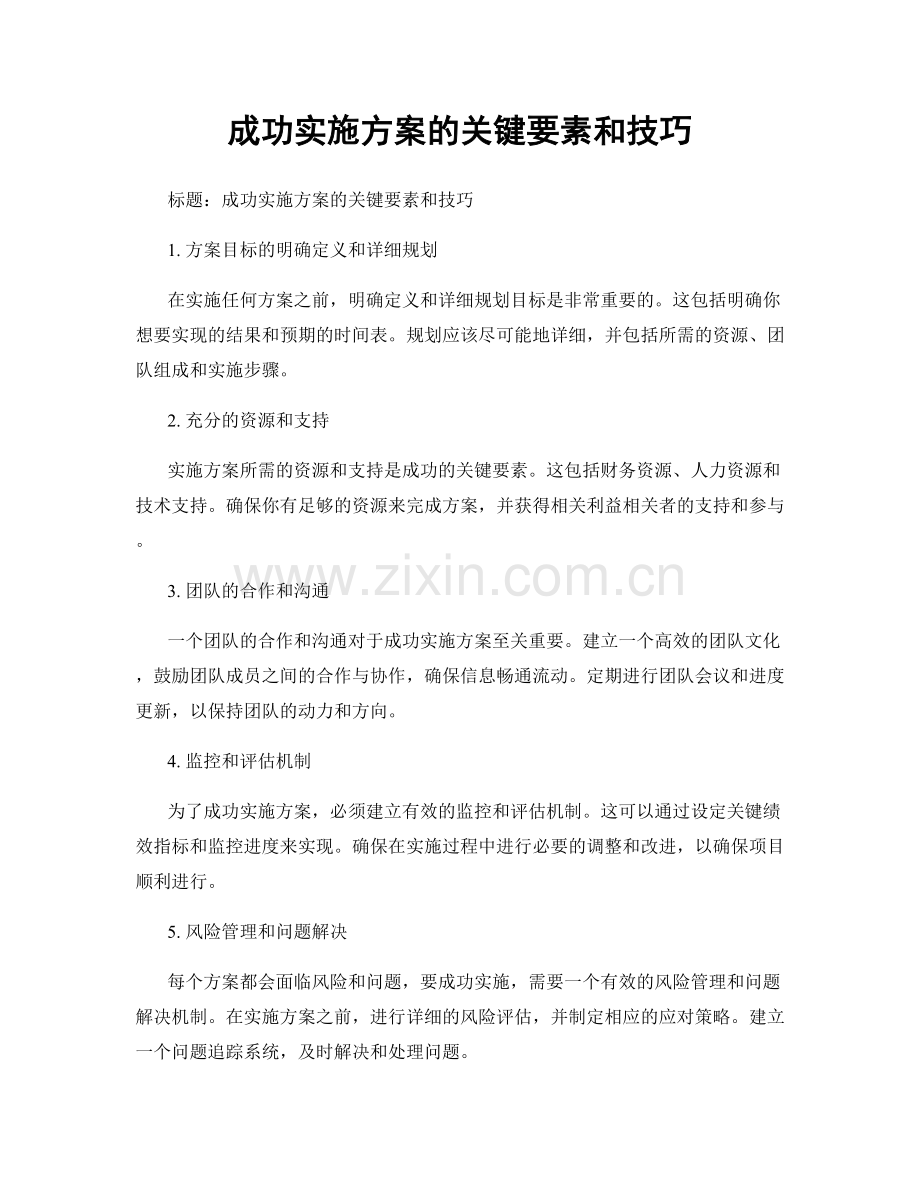 成功实施方案的关键要素和技巧

标题：成功实施方案的关键要素和技巧

1.方案目标的明确定义和详细规划

在实施任何方案之前，明确定义和详细规划目标是非常重要的。这包括明确你想要实现的结果和预期的时间表。规划应该尽可能地详细，并包括所需的资源、团队组成和实施步骤。

2.充分的资源和支持

实施方案所需的资源和支持是成功的关键要素。这包括财务资源、人力资源和技术支持。确保你有足够的资源来完成方案，并获得相关利益相关者的支持和参与。

3.团队的合作和沟通

一个团队的合作和沟通对于成功实施方案至关重要。建立一个高效的团队文化，鼓励团队成员之间的合作与协作，确保信息畅通流动。定期进行团队会议和进度更新，以保持团队的动力和方向。

4.监控和评估机制

为了成功实施方案，必须建立有效的监控和评估机制。这可以通过设定关键绩效指标和监控进度来实现。确保在实施过程中进行必要的调整和改进，以确保项目顺利进行。

5.风险管理和问题解决

每个方案都会面临风险和问题，要成功实施，需要一个有效的风险管理和问题解决机制。在实施方案之前，进行详细的风险评估，并制定相应的应对策略。建立一个问题追踪系统，及时解决和处理问题。

www.zixin.com.cn